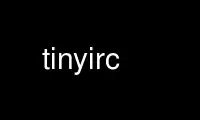 tinyirc